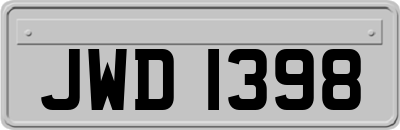 JWD 1398